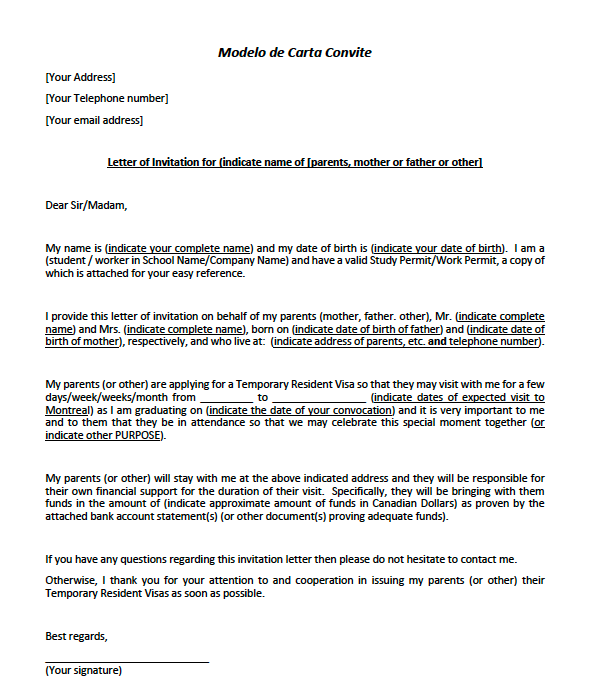 Modelo de Carta Convite

[Your Address]

[Your Telephone number]

[Your email address]

Letter of Invitation for (indicate name of [parents, mother or father or other]

Dear Sir/Madam,

My name is (indicate your complete name) and my date of birth is (indicate your date of birth). I am a (student / worker in School Name/Company Name) and have a valid Study Permit/Work Permit, a copy of which is attached for your easy reference.

I provide this letter of invitation on behalf of my parents (mother, father. other), Mr. (indicate complete name) and Mrs. (indicate complete name), born on (indicate date of birth of father) and (indicate date of birth of mother), respectively, and who live at: (indicate address of parents, etc. and telephone number).

My parents (or other) are applying for a Temporary Resident Visa so that they may visit with me for a few days/week/weeks/month from ____ to ____ (indicate dates of expected visit to Montreal) as I am graduating on (indicate the date of your convocation) and it is very important to me and to them that they be in attendance so that we may celebrate this special moment together (or indicate other PURPOSE).

My parents (or other) will stay with me at the above indicated address and they will be responsible for their own financial support for the duration of their visit. Specifically, they will be bringing with them funds in the amount of (indicate approximate amount of funds in Canadian Dollars) as proven by the attached bank account statement(s) (or other document(s) proving adequate funds).

If you have any questions regarding this invitation letter then please do not hesitate to contact me.

Otherwise, I thank you for your attention to and cooperation in issuing my parents (or other) their Temporary Resident Visas as soon as possible.

Best regards,

____
(Your signature)